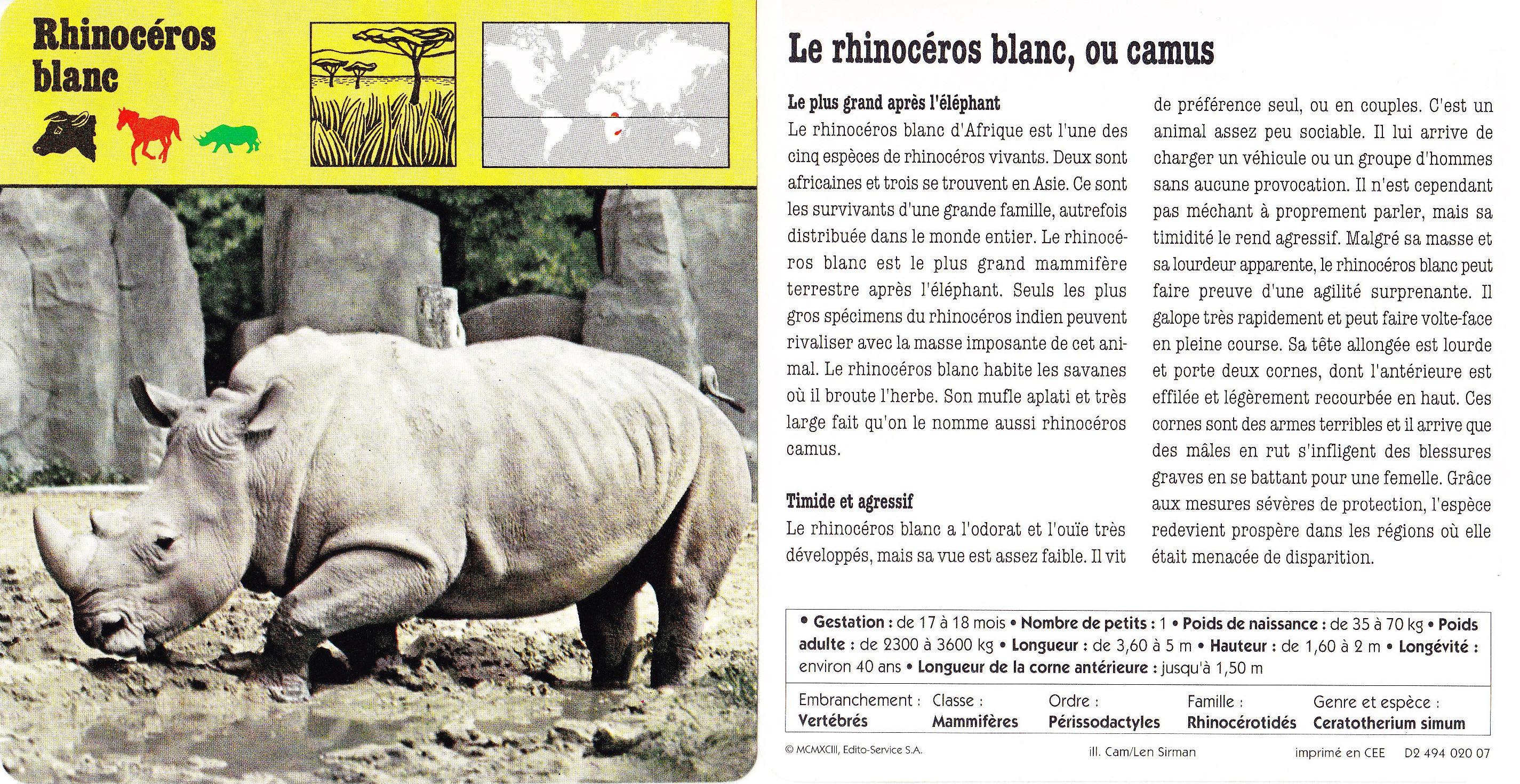 Rhinocéros blanc

Le rhinocéros blanc, ou camus

Le plus grand après l'éléphant
Le rhinocéros blanc d'Afrique est l'une des cinq espèces de rhinocéros vivants. Deux sont africaines et trois se trouvent en Asie. Ce sont les survivants d'une grande famille, autrefois distribuée dans le monde entier. Le rhinocéros blanc est le plus grand mammifère terrestre après l'éléphant. Seuls les plus gros spécimens du rhinocéros indien peuvent rivaliser avec la masse imposante de cet animal. Le rhinocéros blanc habite les savanes où il broute l'herbe. Son mufle aplati et très large fait qu'on le nomme aussi rhinocéros camus.

Timide et agressif
Le rhinocéros blanc a l'odorat et l'ouïe très développés, mais sa vue est assez faible. Il vit de préférence seul, ou en couples. C'est un animal assez peu sociable. Il lui arrive de charger un véhicule ou un groupe d'hommes sans aucune provocation. Il n'est cependant pas méchant à proprement parler, mais sa timidité le rend agressif. Malgré sa masse et sa lourdeur apparente, le rhinocéros blanc peut faire preuve d'une agilité surprenante. Il galope très rapidement et peut faire volte-face en pleine course. Sa tête allongée est lourde et porte deux cornes, dont l'antérieure est effilée et légèrement recourbée en haut. Ces cornes sont des armes terribles et il arrive que des mâles en rut s'infligent des blessures graves en se battant pour une femelle. Grâce aux mesures sévères de protection, l'espèce redevient prospère dans les régions où elle était menacée de disparition.

• Gestation : de 17 à 18 mois • Nombre de petits : 1 • Poids de naissance : de 35 à 70 kg • Poids adulte : de 2300 à 3600 kg • Longueur : de 3,60 à 5 m • Hauteur : de 1,60 à 2 m • Longévité : environ 40 ans • Longueur de la corne antérieure : jusqu'à 1,50 m

| Embranchement : | Classe : | Ordre : | Famille : | Genre et espèce : |
|---|---|---|---|---|
| Vertébrés | Mammifères | Périssodactyles | Rhinocérotidés | Ceratotherium simum |

© MCMXCIII, Edito-Service S.A. ill. Cam/Len Sirman imprimé en CEE D2 494 020 07